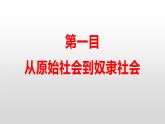 第一目
从原始社会到奴隶社会